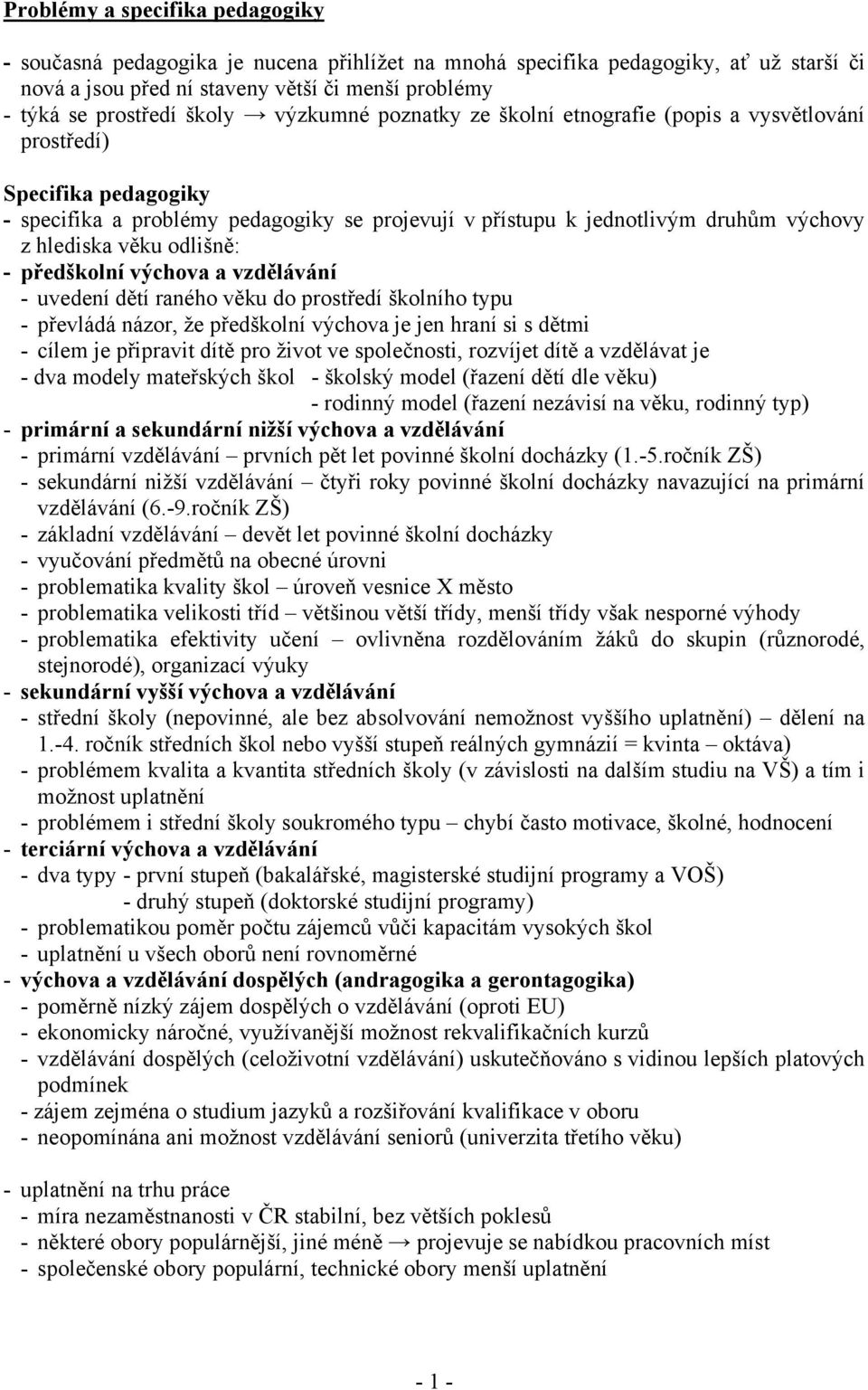 Problémy a specifika pedagogiky

- současná pedagogika je nucena přihlížet na mnohá specifika pedagogiky, ať už starší či nová a jsou před ní staveny větší či menší problémy
- týká se prostředí školy → výzkumné poznatky ze školní etnografie (popis a vysvětlování prostředí)

Specifika pedagogiky
- specifika a problémy pedagogiky se projevují v přístupu k jednotlivým druhům výchovy z hlediska věku odlišně:
- předškolní výchova a vzdělávání
- uvedení dětí raného věku do prostředí školního typu
- převládá názor, že předškolní výchova je jen hraní si s dětmi
- cílem je připravit dítě pro život ve společnosti, rozvíjet dítě a vzdělávat je
- dva modely mateřských škol - školský model (řazení dětí dle věku)
- rodinný model (řazení nezávisí na věku, rodinný typ)
- primární a sekundární nižší výchova a vzdělávání
- primární vzdělávání – prvních pět let povinné školní docházky (1.-5.ročník ZŠ)
- sekundární nižší vzdělávání – čtyři roky povinné školní docházky navazující na primární vzdělávání (6.-9.ročník ZŠ)
- základní vzdělávání – devět let povinné školní docházky
- vyučování předmětů na obecné úrovni
- problematika kvality škol – úroveň vesnice X město
- problematika velikosti tříd – většinou větší třídy, menší třídy však nesporné výhody
- problematika efektivity učení – ovlivněna rozdělováním žáků do skupin (různorodé, stejnorodé), organizací výuky
- sekundární vyšší výchova a vzdělávání
- střední školy (nepovinné, ale bez absolvování nemožnost vyššího uplatnění) – dělení na 1.-4. ročník středních škol nebo vyšší stupeň reálných gymnázií = kvinta – oktáva)
- problémem kvalita a kvantita středních školy (v závislosti na dalším studiu na VŠ) a tím i možnost uplatnění
- problémem i střední školy soukromého typu – chybí často motivace, školné, hodnocení
- terciární výchova a vzdělávání
- dva typy - první stupeň (bakalářské, magisterské studijní programy a VOŠ)
- druhý stupeň (doktorské studijní programy)
- problematikou poměr počtu zájemců vůči kapacitám vysokých škol
- uplatnění u všech oborů není rovnoměrné
- výchova a vzdělávání dospělých (andragogika a gerontagogika)
- poměrně nízký zájem dospělých o vzdělávání (oproti EU)
- ekonomicky náročné, využívanější možnost rekvalifikačních kurzů
- vzdělávání dospělých (celoživotní vzdělávání) uskutečňováno s vidinou lepších platových podmínek
- zájem zejména o studium jazyků a rozšiřování kvalifikace v oboru
- neopomínána ani možnost vzdělávání seniorů (univerzita třetího věku)

- uplatnění na trhu práce
- míra nezaměstnanosti v ČR stabilní, bez větších poklesů
- některé obory populárnější, jiné méně → projevuje se nabídkou pracovních míst
- společenské obory populární, technické obory menší uplatnění

- 1 -